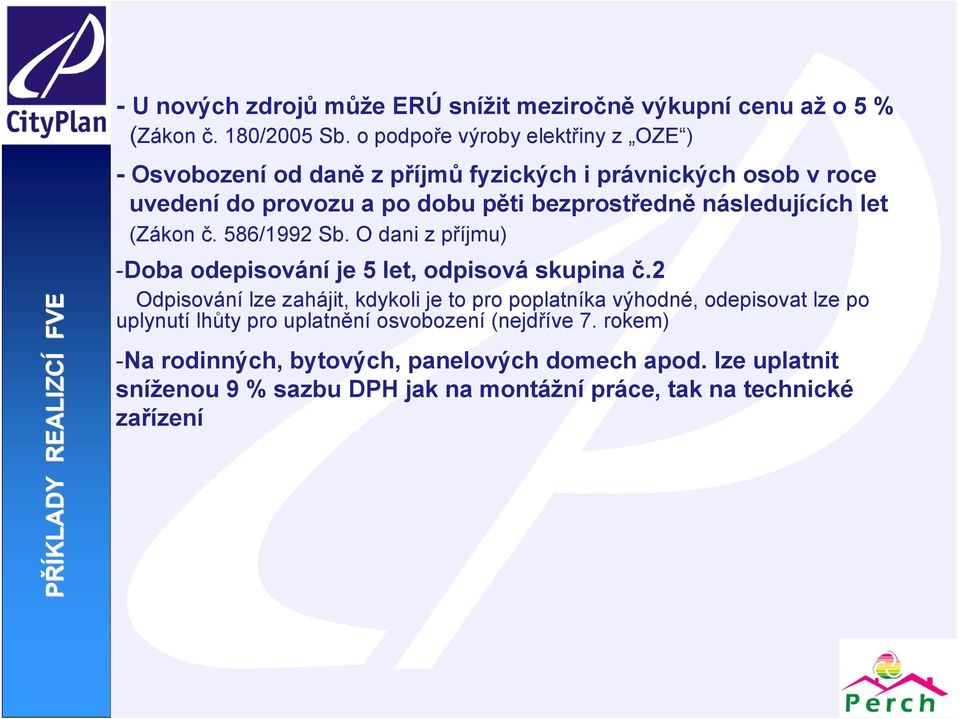 CityPlan

PŘÍKLADY REALIZCÍ FVE

- U nových zdrojů může ERÚ snížit meziročně výkupní cenu až o 5 %
(Zákon č. 180/2005 Sb. o podpoře výroby elektřiny z „OZE“)

- Osvobození od daně z příjmů fyzických i právnických osob v roce uvedení do provozu a po dobu pěti bezprostředně následujících let
(Zákon č. 586/1992 Sb. O dani z příjmu)

-Doba odepisování je 5 let, odpisová skupina č.2
Odpisování lze zahájit, kdykoli je to pro poplatníka výhodné, odepisovat lze po uplynutí lhůty pro uplatnění osvobození (nejdříve 7. rokem)

-Na rodinných, bytových, panelových domech apod. lze uplatnit sníženou 9 % sazbu DPH jak na montážní práce, tak na technické zařízení

Perch